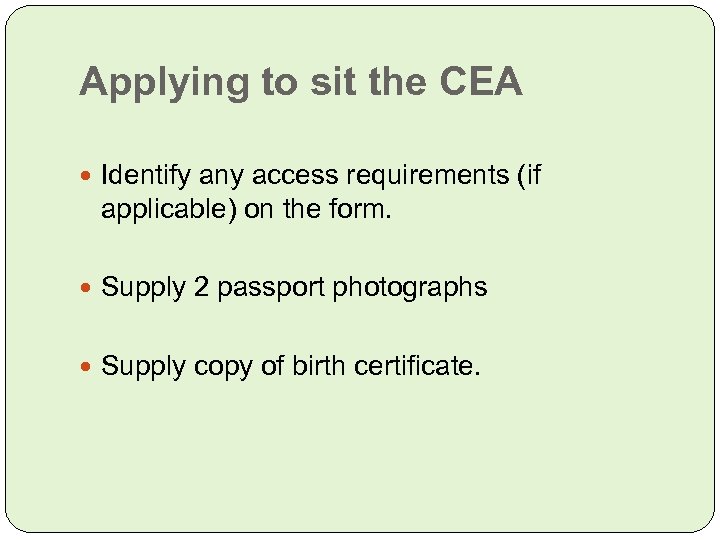 Applying to sit the CEA

• Identify any access requirements (if applicable) on the form.

• Supply 2 passport photographs

• Supply copy of birth certificate.